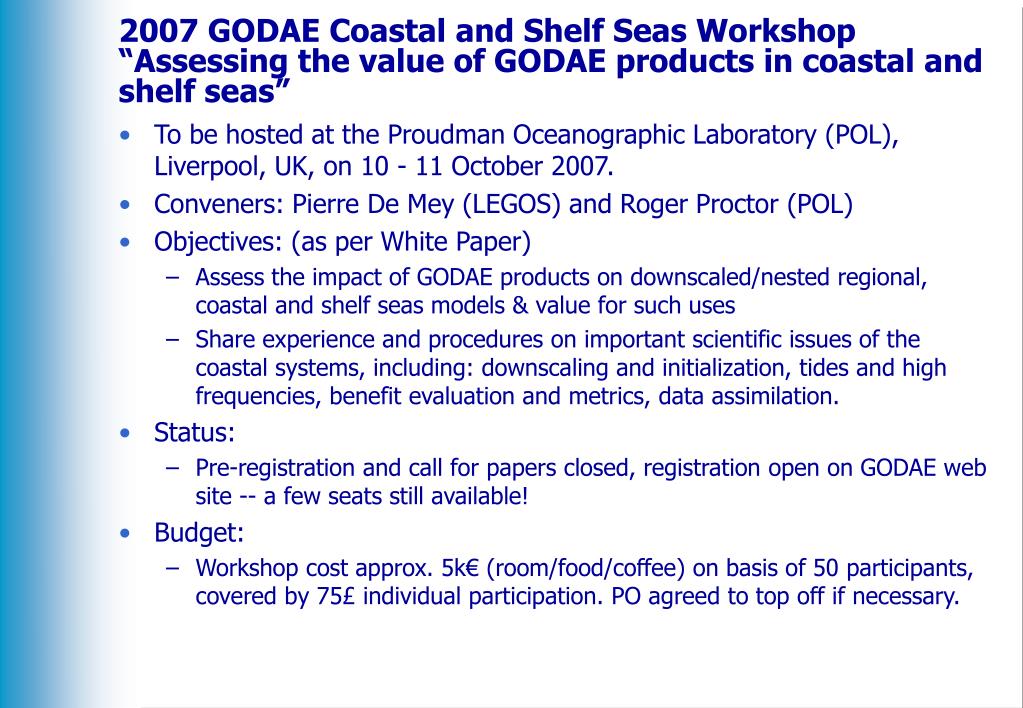 2007 GODAE Coastal and Shelf Seas Workshop “Assessing the value of GODAE products in coastal and shelf seas”

• To be hosted at the Proudman Oceanographic Laboratory (POL), Liverpool, UK, on 10 - 11 October 2007.

• Conveners: Pierre De Mey (LEGOS) and Roger Proctor (POL)

• Objectives: (as per White Paper)

– Assess the impact of GODAE products on downscaled/nested regional, coastal and shelf seas models & value for such uses

– Share experience and procedures on important scientific issues of the coastal systems, including: downscaling and initialization, tides and high frequencies, benefit evaluation and metrics, data assimilation.

• Status:

– Pre-registration and call for papers closed, registration open on GODAE web site -- a few seats still available!

• Budget:

– Workshop cost approx. 5k€ (room/food/coffee) on basis of 50 participants, covered by 75£ individual participation. PO agreed to top off if necessary.